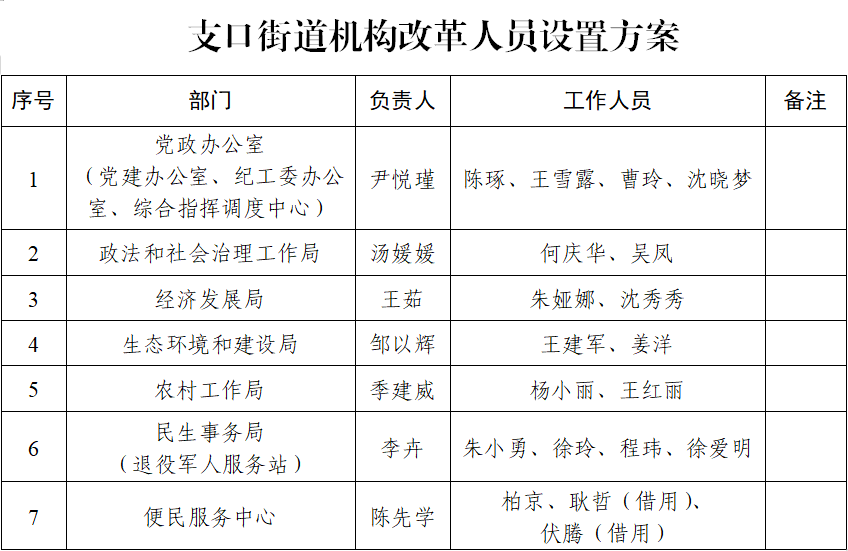 支口街道机构改革人员设置方案

| 序号 | 部门 | 负责人 | 工作人员 | 备注 |
|---|---|---|---|---|
| 1 | 党政办公室（党建办公室、纪工委办公室、综合指挥调度中心） | 尹悦瑾 | 陈琢、王雪露、曹玲、沈晓梦 | |
| 2 | 政法和社会治理工作局 | 汤媛媛 | 何庆华、吴凤 | |
| 3 | 经济发展局 | 王茹 | 朱娅娜、沈秀秀 | |
| 4 | 生态环境和建设局 | 邹以辉 | 王建军、姜洋 | |
| 5 | 农村工作局 | 季建威 | 杨小丽、王红丽 | |
| 6 | 民生事务局（退役军人服务站） | 李卉 | 朱小勇、徐玲、程玮、徐爱明 | |
| 7 | 便民服务中心 | 陈先学 | 柏京、耿哲（借用）、伏腾（借用） | |